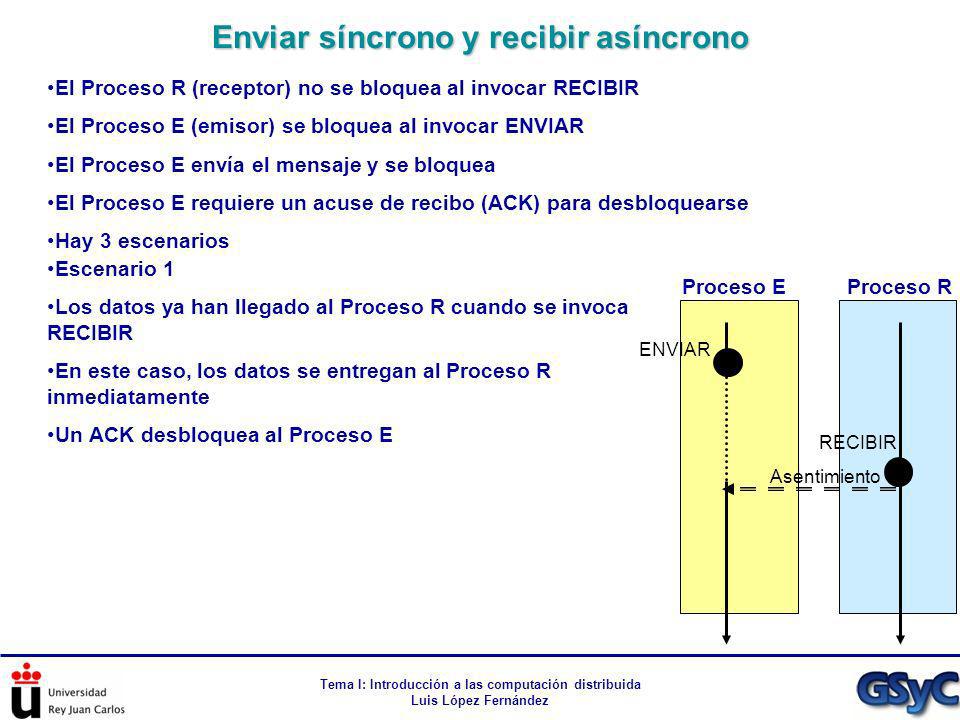 Enviar síncrono y recibir asíncrono

•El Proceso R (receptor) no se bloquea al invocar RECIBIR

•El Proceso E (emisor) se bloquea al invocar ENVIAR

•El Proceso E envía el mensaje y se bloquea

•El Proceso E requiere un acuse de recibo (ACK) para desbloquearse

•Hay 3 escenarios

•Escenario 1

•Los datos ya han llegado al Proceso R cuando se invoca RECIBIR

•En este caso, los datos se entregan al Proceso R inmediatamente

•Un ACK desbloquea al Proceso E

Proceso E

Proceso R

ENVIAR

RECIBIR

Asentimiento

Universidad Rey Juan Carlos

Tema I: Introducción a las computación distribuida
Luis López Fernández

GSyC